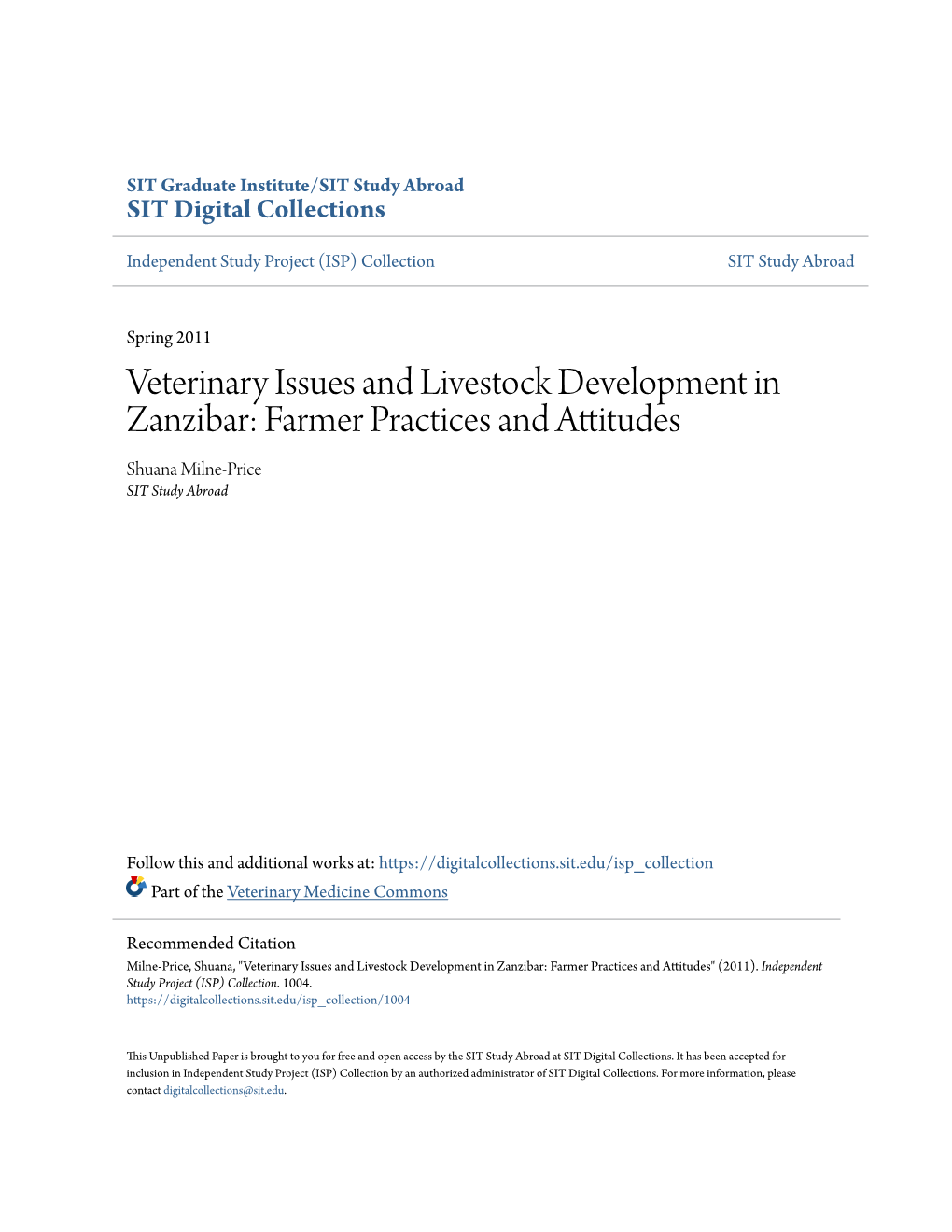 SIT Graduate Institute/SIT Study Abroad
SIT Digital Collections

Independent Study Project (ISP) Collection

SIT Study Abroad

Spring 2011

Veterinary Issues and Livestock Development in Zanzibar: Farmer Practices and Attitudes

Shuana Milne-Price
SIT Study Abroad

Follow this and additional works at: https://digitalcollections.sit.edu/isp_collection

Part of the Veterinary Medicine Commons

Recommended Citation
Milne-Price, Shuana, "Veterinary Issues and Livestock Development in Zanzibar: Farmer Practices and Attitudes" (2011). Independent Study Project (ISP) Collection. 1004.
https://digitalcollections.sit.edu/isp_collection/1004

This Unpublished Paper is brought to you for free and open access by the SIT Study Abroad at SIT Digital Collections. It has been accepted for inclusion in Independent Study Project (ISP) Collection by an authorized administrator of SIT Digital Collections. For more information, please contact digitalcollections@sit.edu.